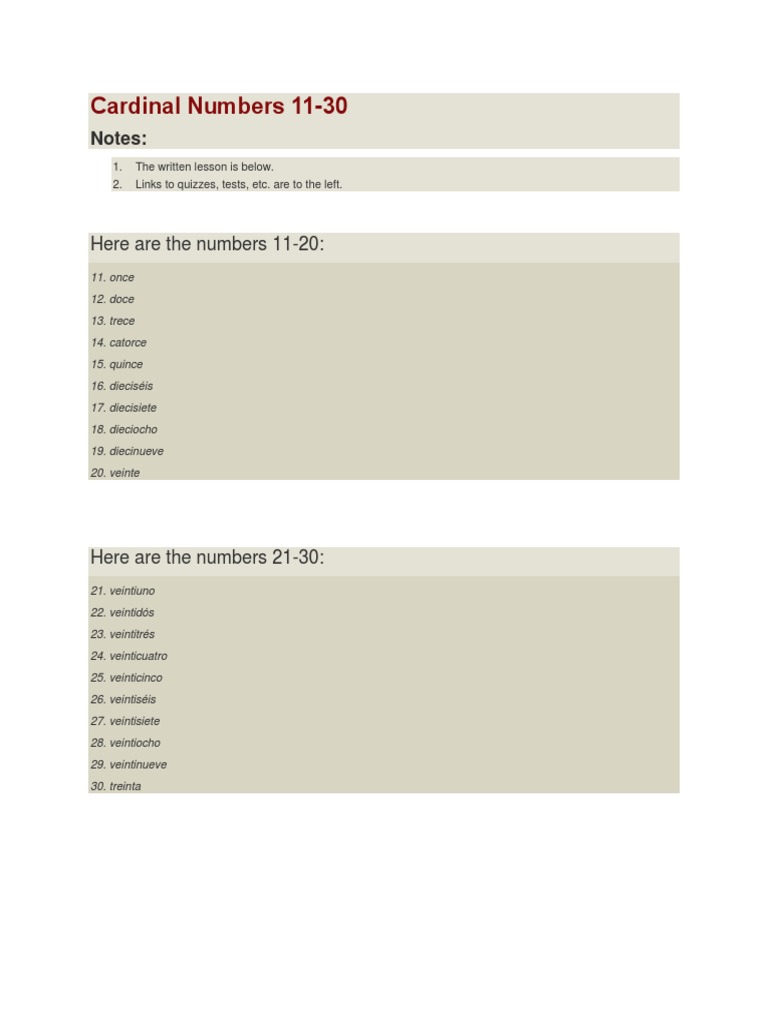 Cardinal Numbers 11-30

Notes:

1. The written lesson is below.
2. Links to quizzes, tests, etc. are to the left.

Here are the numbers 11-20:

11. once
12. doce
13. trece
14. catorce
15. quince
16. dieciséis
17. diecisiete
18. dieciocho
19. diecinueve
20. veinte

Here are the numbers 21-30:

21. veintiuno
22. veintidós
23. veintitrés
24. veinticuatro
25. veinticinco
26. veintiséis
27. veintisiete
28. veintiocho
29. veintinueve
30. treinta